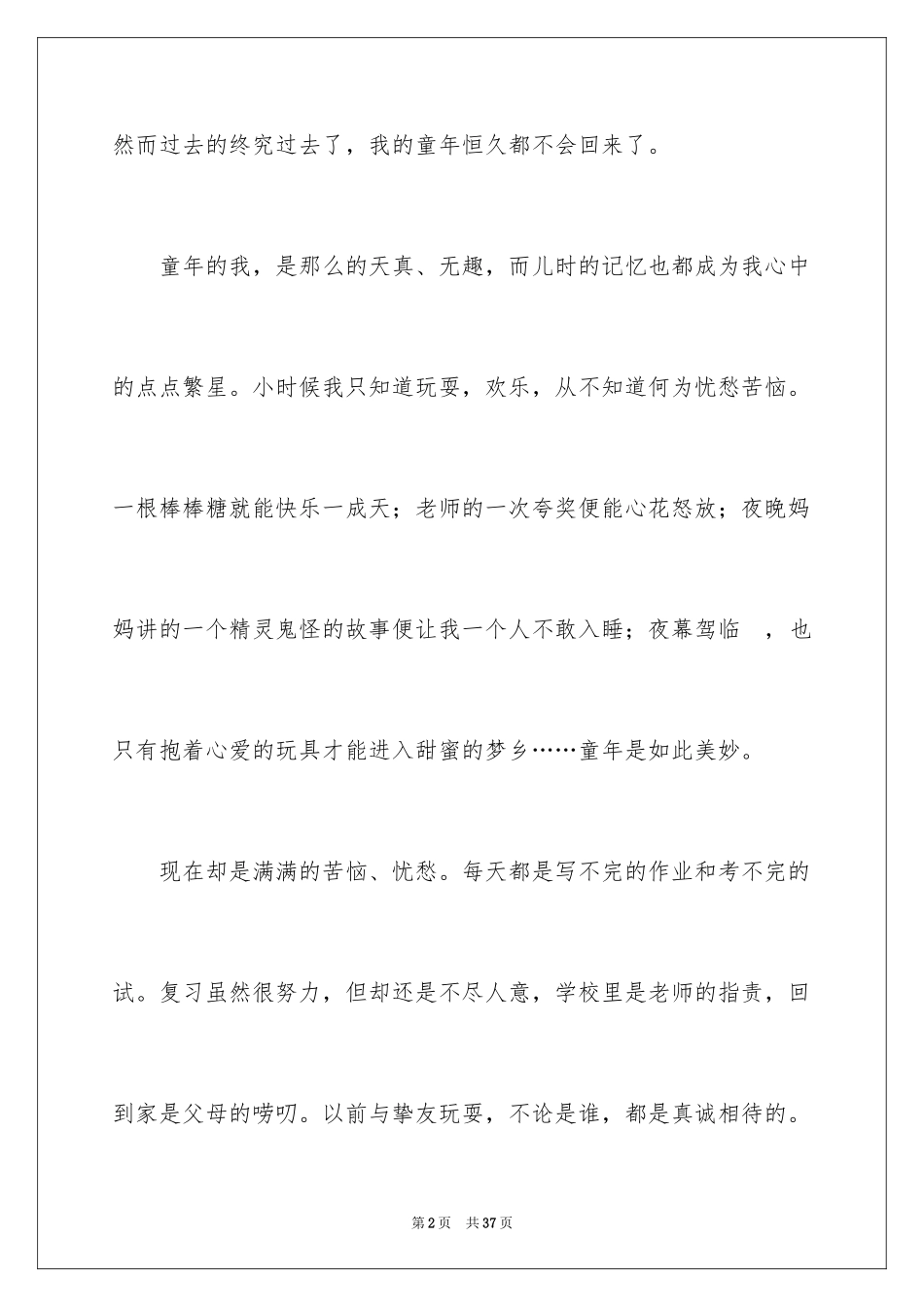 然而过去的终究过去了，我的童年恒久都不会回来了。

童年的我，是那么的天真、无趣，而儿时的记忆也都成为我心中的点点繁星。小时候我只知道玩耍，欢乐，从不知道何为忧愁苦恼。一根棒棒糖就能快乐一成天；老师的一次夸奖便能心花怒放；夜晚妈妈讲的一个精灵鬼怪的故事便让我一个人不敢入睡；夜幕驾临 ，也只有抱着心爱的玩具才能进入甜蜜的梦乡……童年是如此美妙。

现在却是满满的苦恼、忧愁。每天都是写不完的作业和考不完的试。复习虽然很努力，但却还是不尽人意，学校里是老师的指责，回到家是父母的唠叨。以前与挚友玩耍，不论是谁，都是真诚相待的。

第2页 共37页